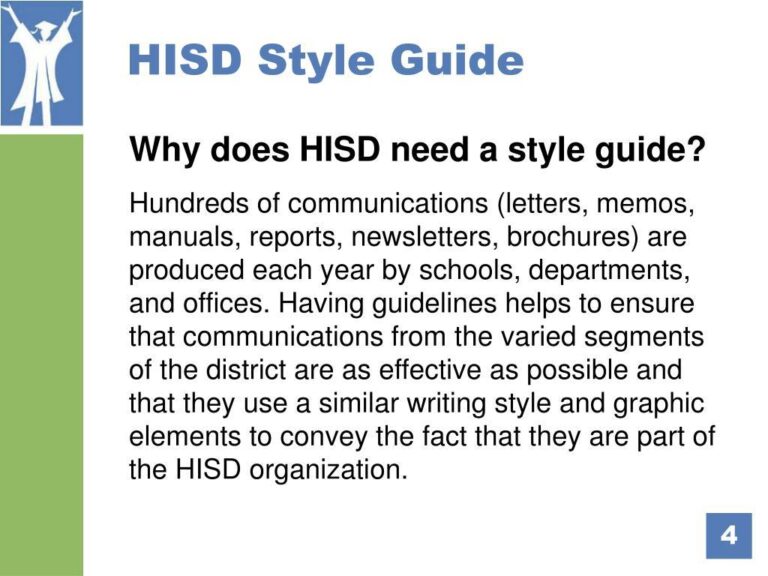 HISD Style Guide

Why does HISD need a style guide?

Hundreds of communications (letters, memos, manuals, reports, newsletters, brochures) are produced each year by schools, departments, and offices. Having guidelines helps to ensure that communications from the varied segments of the district are as effective as possible and that they use a similar writing style and graphic elements to convey the fact that they are part of the HISD organization.

4